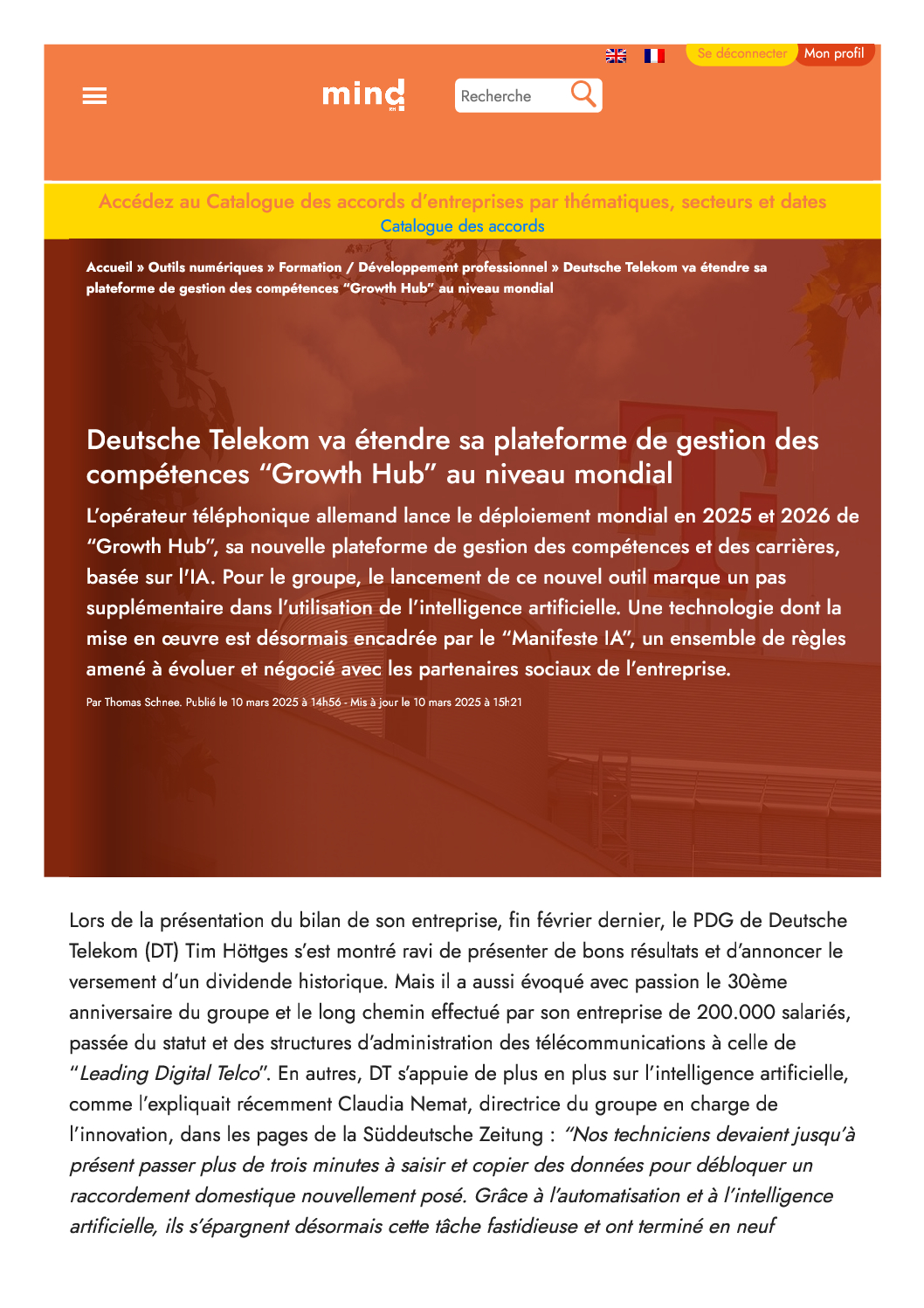 Se déconnecter Mon profil

mind

Recherche

Accédez au Catalogue des accords d'entreprises par thématiques, secteurs et dates
Catalogue des accords

Accueil » Outils numériques » Formation / Développement professionnel » Deutsche Telekom va étendre sa plateforme de gestion des compétences "Growth Hub" au niveau mondial

Deutsche Telekom va étendre sa plateforme de gestion des compétences "Growth Hub" au niveau mondial

L'opérateur téléphonique allemand lance le déploiement mondial en 2025 et 2026 de "Growth Hub", sa nouvelle plateforme de gestion des compétences et des carrières, basée sur l'IA. Pour le groupe, le lancement de ce nouvel outil marque un pas supplémentaire dans l'utilisation de l'intelligence artificielle. Une technologie dont la mise en œuvre est désormais encadrée par le "Manifeste IA", un ensemble de règles amené à évoluer et négocié avec les partenaires sociaux de l'entreprise.

Par Thomas Schnee. Publié le 10 mars 2025 à 14h56 - Mis à jour le 10 mars 2025 à 15h21

Lors de la présentation du bilan de son entreprise, fin février dernier, le PDG de Deutsche Telekom (DT) Tim Höttges s'est montré ravi de présenter de bons résultats et d'annoncer le versement d'un dividende historique. Mais il a aussi évoqué avec passion le 30ème anniversaire du groupe et le long chemin effectué par son entreprise de 200.000 salariés, passée du statut et des structures d'administration des télécommunications à celle de "Leading Digital Telco". En autres, DT s'appuie de plus en plus sur l'intelligence artificielle, comme l'expliquait récemment Claudia Nemat, directrice du groupe en charge de l'innovation, dans les pages de la Süddeutsche Zeitung : "Nos techniciens devaient jusqu'à présent passer plus de trois minutes à saisir et copier des données pour débloquer un raccordement domestique nouvellement posé. Grâce à l'automatisation et à l'intelligence artificielle, ils s'épargnent désormais cette tâche fastidieuse et ont terminé en neuf